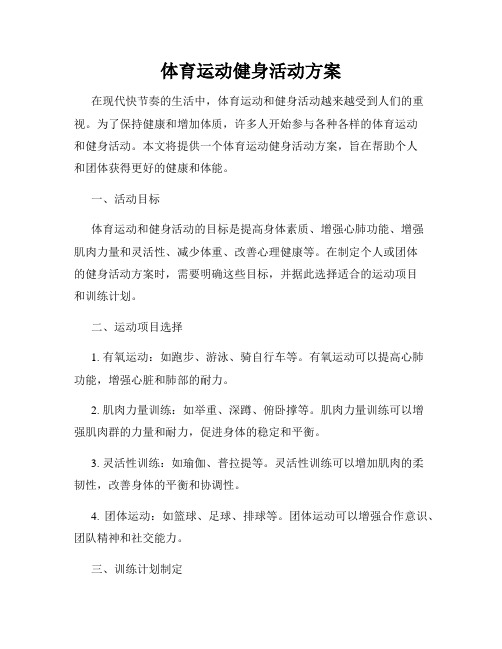 体育运动健身活动方案

在现代快节奏的生活中，体育运动和健身活动越来越受到人们的重视。为了保持健康和增加体质，许多人开始参与各种各样的体育运动和健身活动。本文将提供一个体育运动健身活动方案，旨在帮助个人和团体获得更好的健康和体能。

一、活动目标

体育运动和健身活动的目标是提高身体素质、增强心肺功能、增强肌肉力量和灵活性、减少体重、改善心理健康等。在制定个人或团体的健身活动方案时，需要明确这些目标，并据此选择适合的运动项目和训练计划。

二、运动项目选择

1. 有氧运动：如跑步、游泳、骑自行车等。有氧运动可以提高心肺功能，增强心脏和肺部的耐力。

2. 肌肉力量训练：如举重、深蹲、俯卧撑等。肌肉力量训练可以增强肌肉群的力量和耐力，促进身体的稳定和平衡。

3. 灵活性训练：如瑜伽、普拉提等。灵活性训练可以增加肌肉的柔韧性，改善身体的平衡和协调性。

4. 团体运动：如篮球、足球、排球等。团体运动可以增强合作意识、团队精神和社交能力。

三、训练计划制定